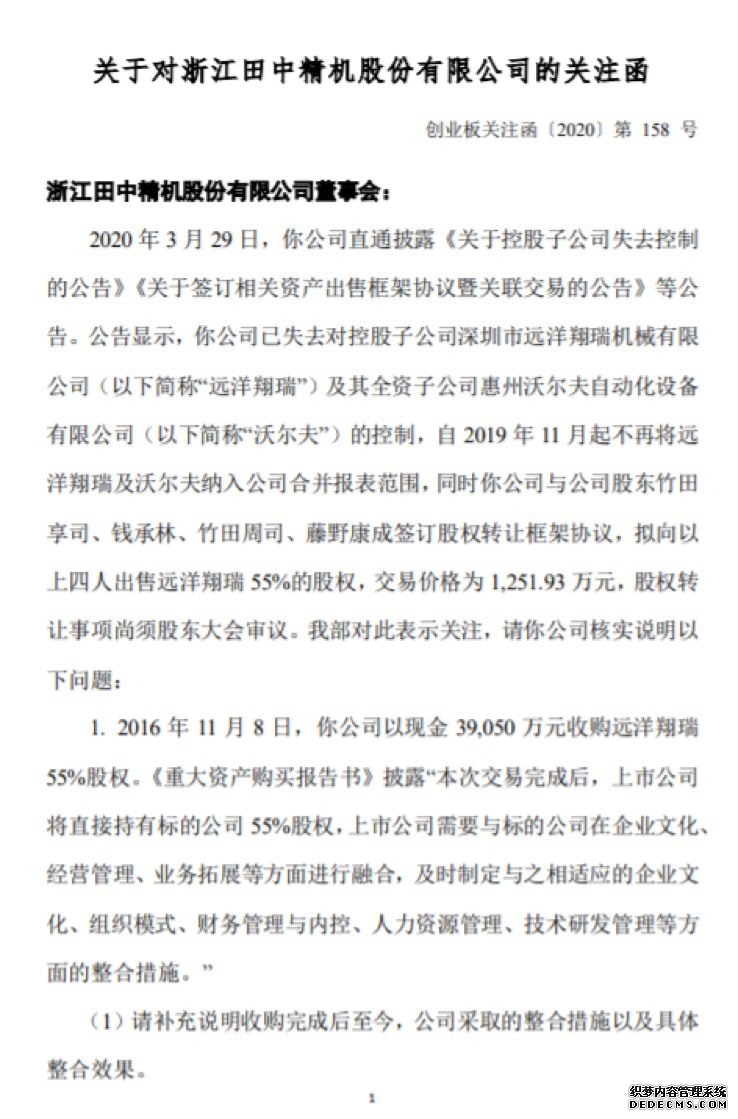 关于对浙江田中精机股份有限公司的关注函

创业板关注函〔2020〕第 158 号

浙江田中精机股份有限公司董事会：

2020 年 3 月 29 日，你公司直通披露《关于控股子公司失去控制的公告》《关于签订相关资产出售框架协议暨关联交易的公告》等公告。公告显示，你公司已失去对控股子公司深圳市远洋翔瑞机械有限公司（以下简称“远洋翔瑞”）及其全资子公司惠州沃尔夫自动化设备有限公司（以下简称“沃尔夫”）的控制，自 2019 年 11 月起不再将远洋翔瑞及沃尔夫纳入公司合并报表范围，同时你公司与公司股东竹田享司、钱承林、竹田周司、藤野康成签订股权转让框架协议，拟向以上四人出售远洋翔瑞 55%的股权，交易价格为 1,251.93 万元，股权转让事项尚须股东大会审议。我部对此表示关注，请你公司核实说明以下问题：

1. 2016 年 11 月 8 日，你公司以现金 39,050 万元收购远洋翔瑞 55%股权。《重大资产购买报告书》披露“本次交易完成后，上市公司将直接持有标的公司 55%股权，上市公司需要与标的公司在企业文化、经营管理、业务拓展等方面进行融合，及时制定与之相适应的企业文化、组织模式、财务管理与内控、人力资源管理、技术研发管理等方面的整合措施。”

（1）请补充说明收购完成后至今，公司采取的整合措施以及具体整合效果。

1

织梦内容管理系统
DEDECMS.COM